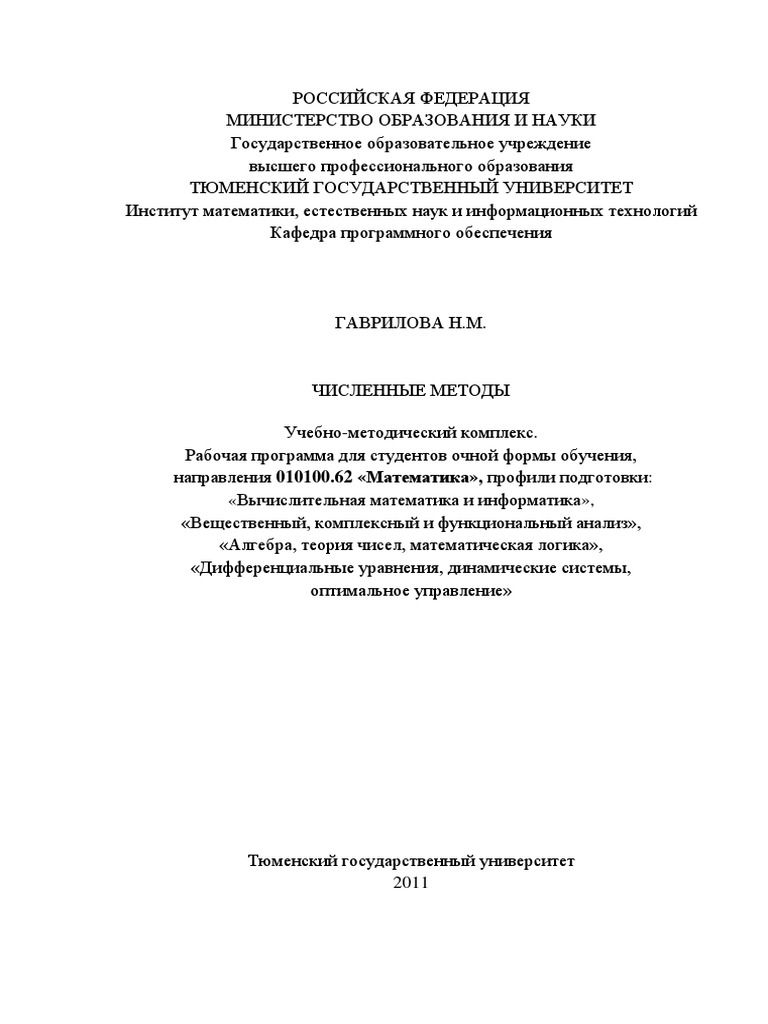 РОССИЙСКАЯ ФЕДЕРАЦИЯ
МИНИСТЕРСТВО ОБРАЗОВАНИЯ И НАУКИ
Государственное образовательное учреждение
высшего профессионального образования
ТЮМЕНСКИЙ ГОСУДАРСТВЕННЫЙ УНИВЕРСИТЕТ
Институт математики, естественных наук и информационных технологий
Кафедра программного обеспечения

ГАВРИЛОВА Н.М.

ЧИСЛЕННЫЕ МЕТОДЫ

Учебно-методический комплекс.
Рабочая программа для студентов очной формы обучения,
направления 010100.62 «Математика», профили подготовки:
«Вычислительная математика и информатика»,
«Вещественный, комплексный и функциональный анализ»,
«Алгебра, теория чисел, математическая логика»,
«Дифференциальные уравнения, динамические системы,
оптимальное управление»

Тюменский государственный университет
2011